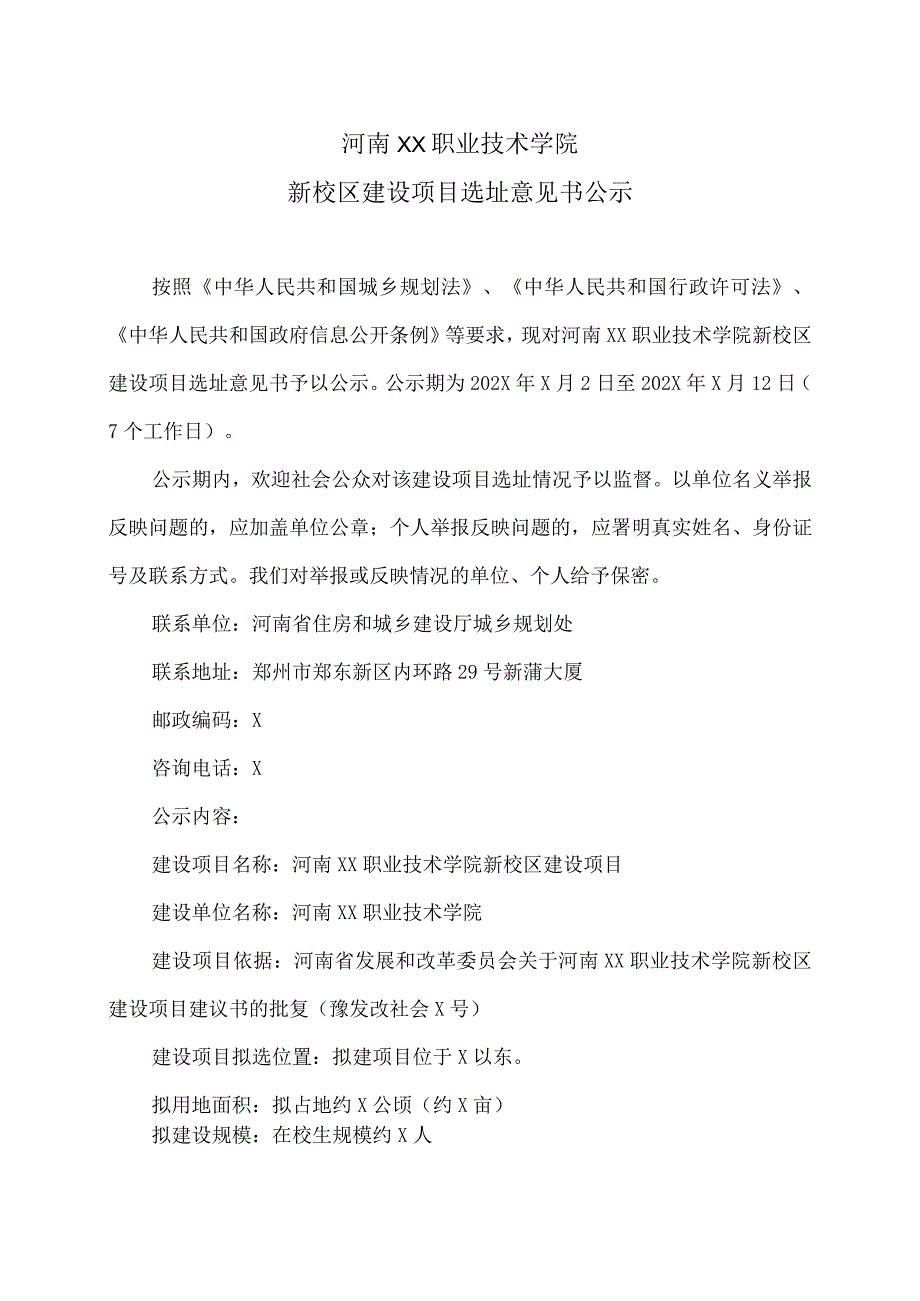 河南XX职业技术学院

新校区建设项目选址意见书公示

按照《中华人民共和国城乡规划法》、《中华人民共和国行政许可法》、《中华人民共和国政府信息公开条例》等要求，现对河南XX职业技术学院新校区建设项目选址意见书予以公示。公示期为202X年X月2日至202X年X月12日（7个工作日）。

公示期内，欢迎社会公众对该建设项目选址情况予以监督。以单位名义举报反映问题的，应加盖单位公章；个人举报反映问题的，应署明真实姓名、身份证号及联系方式。我们对举报或反映情况的单位、个人给予保密。

联系单位：河南省住房和城乡建设厅城乡规划处

联系地址：郑州市郑东新区内环路29号新蒲大厦

邮政编码：X

咨询电话：X

公示内容：

建设项目名称：河南XX职业技术学院新校区建设项目

建设单位名称：河南XX职业技术学院

建设项目依据：河南省发展和改革委员会关于河南XX职业技术学院新校区建设项目建议书的批复（豫发改社会X号）

建设项目拟选位置：拟建项目位于X以东。

拟用地面积：拟占地约X公顷（约X亩）
拟建设规模：在校生规模约X人